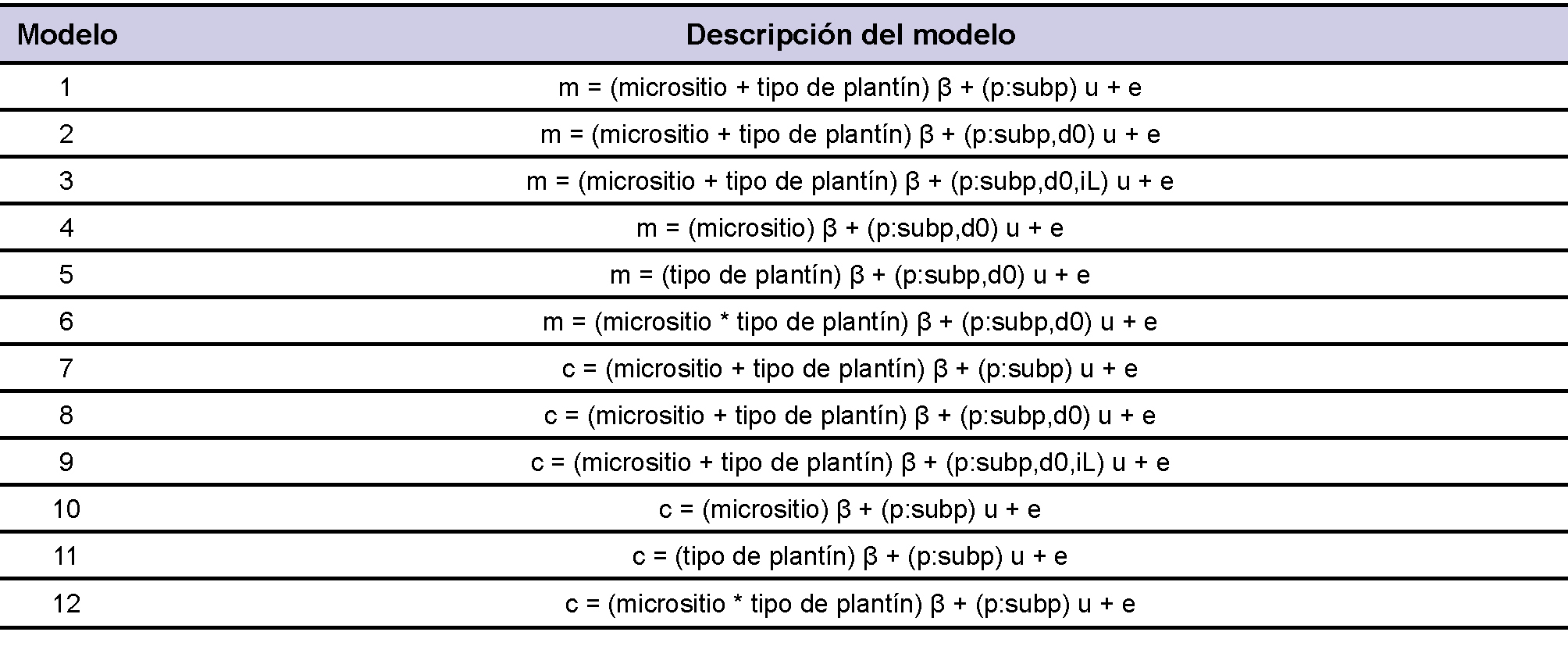 | Modelo | Descripción del modelo |
|---|---|
| 1 | m = (micrositio + tipo de plantín) β + (p:subp) u + e |
| 2 | m = (micrositio + tipo de plantín) β + (p:subp,d0) u + e |
| 3 | m = (micrositio + tipo de plantín) β + (p:subp,d0,iL) u + e |
| 4 | m = (micrositio) β + (p:subp,d0) u + e |
| 5 | m = (tipo de plantín) β + (p:subp,d0) u + e |
| 6 | m = (micrositio * tipo de plantín) β + (p:subp,d0) u + e |
| 7 | c = (micrositio + tipo de plantín) β + (p:subp) u + e |
| 8 | c = (micrositio + tipo de plantín) β + (p:subp,d0) u + e |
| 9 | c = (micrositio + tipo de plantín) β + (p:subp,d0,iL) u + e |
| 10 | c = (micrositio) β + (p:subp) u + e |
| 11 | c = (tipo de plantín) β + (p:subp) u + e |
| 12 | c = (micrositio * tipo de plantín) β + (p:subp) u + e |